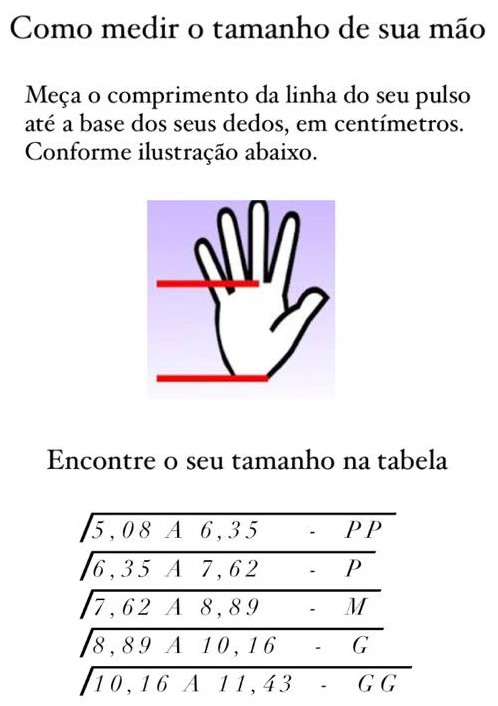 Como medir o tamanho de sua mão

Meça o comprimento da linha do seu pulso até a base dos seus dedos, em centímetros. Conforme ilustração abaixo.

Encontre o seu tamanho na tabela

5,08 A 6,35 - PP
6,35 A 7,62 - P
7,62 A 8,89 - M
8,89 A 10,16 - G
10,16 A 11,43 - GG